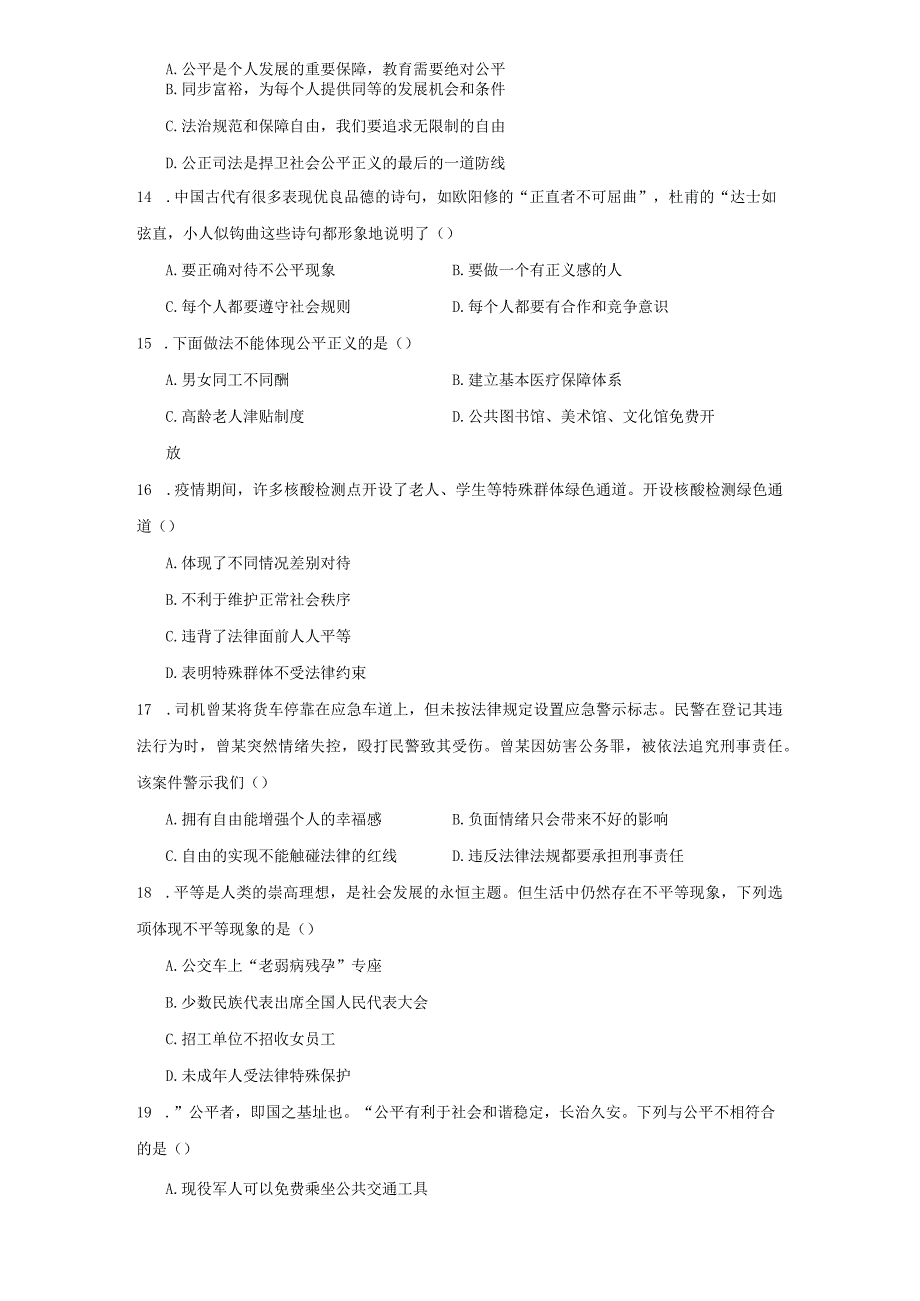 A. 公平是个人发展的重要保障，教育需要绝对公平
B. 同步富裕，为每个人提供同等的发展机会和条件

C. 法治规范和保障自由，我们要追求无限制的自由

D. 公正司法是捍卫社会公平正义的最后的一道防线

14 . 中国古代有很多表现优良品德的诗句，如欧阳修的“正直者不可屈曲”，杜甫的“达士如弦直，小人似钩曲这些诗句都形象地说明了（）

A. 要正确对待不公平现象
B. 要做一个有正义感的人

C. 每个人都要遵守社会规则
D. 每个人都要有合作和竞争意识

15 . 下面做法不能体现公平正义的是（）

A. 男女同工不同酬
B. 建立基本医疗保障体系

C. 高龄老人津贴制度
D. 公共图书馆、美术馆、文化馆免费开放

16 . 疫情期间，许多核酸检测点开设了老人、学生等特殊群体绿色通道。开设核酸检测绿色通道（）

A. 体现了不同情况差别对待

B. 不利于维护正常社会秩序

C. 违背了法律面前人人平等

D. 表明特殊群体不受法律约束

17 . 司机曾某将货车停靠在应急车道上，但未按法律规定设置应急警示标志。民警在登记其违法行为时，曾某突然情绪失控，殴打民警致其受伤。曾某因妨害公务罪，被依法追究刑事责任。该案件警示我们（）

A. 拥有自由能增强个人的幸福感
B. 负面情绪只会带来不好的影响

C. 自由的实现不能触碰法律的红线
D. 违反法律法规都要承担刑事责任

18 . 平等是人类的崇高理想，是社会发展的永恒主题。但生活中仍然存在不平等现象，下列选项体现不平等现象的是（）

A. 公交车上“老弱病残孕”专座

B. 少数民族代表出席全国人民代表大会

C. 招工单位不招收女员工

D. 未成年人受法律特殊保护

19 . ”公平者，即国之基址也。“公平有利于社会和谐稳定，长治久安。下列与公平不相符合的是（）

A. 现役军人可以免费乘坐公共交通工具